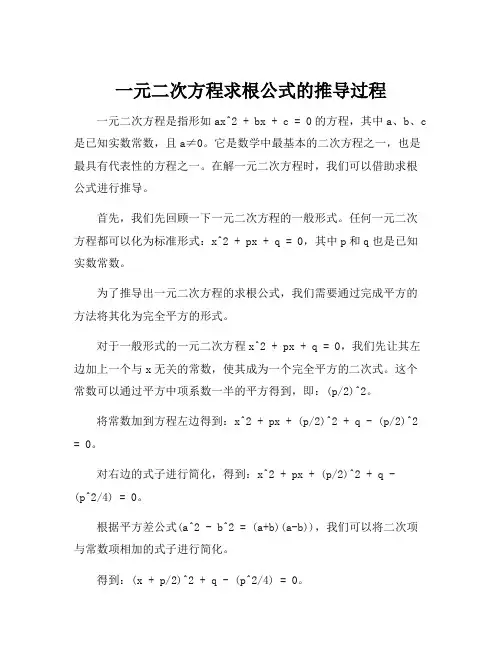 一元二次方程求根公式的推导过程

一元二次方程是指形如 ax^2 + bx + c = 0 的方程，其中 a、b、c 是已知实数常数，且 a≠0。它是数学中最基本的二次方程之一，也是最具有代表性的方程之一。在解一元二次方程时，我们可以借助求根公式进行推导。

首先，我们先回顾一下一元二次方程的一般形式。任何一元二次方程都可以化为标准形式：x^2 + px + q = 0，其中 p 和 q 也是已知实数常数。

为了推导出一元二次方程的求根公式，我们需要通过完成平方的方法将其化为完全平方的形式。

对于一般形式的一元二次方程 x^2 + px + q = 0，我们先让其左边加上一个与 x 无关的常数，使其成为一个完全平方的二次式。这个常数可以通过平方中项系数一半的平方得到，即：(p/2)^2。

将常数加到方程左边得到：x^2 + px + (p/2)^2 + q - (p/2)^2 = 0。

对右边的式子进行简化，得到：x^2 + px + (p/2)^2 + q - (p^2/4) = 0。

根据平方差公式(a^2 - b^2 = (a+b)(a-b))，我们可以将二次项与常数项相加的式子进行简化。

得到：(x + p/2)^2 + q - (p^2/4) = 0。